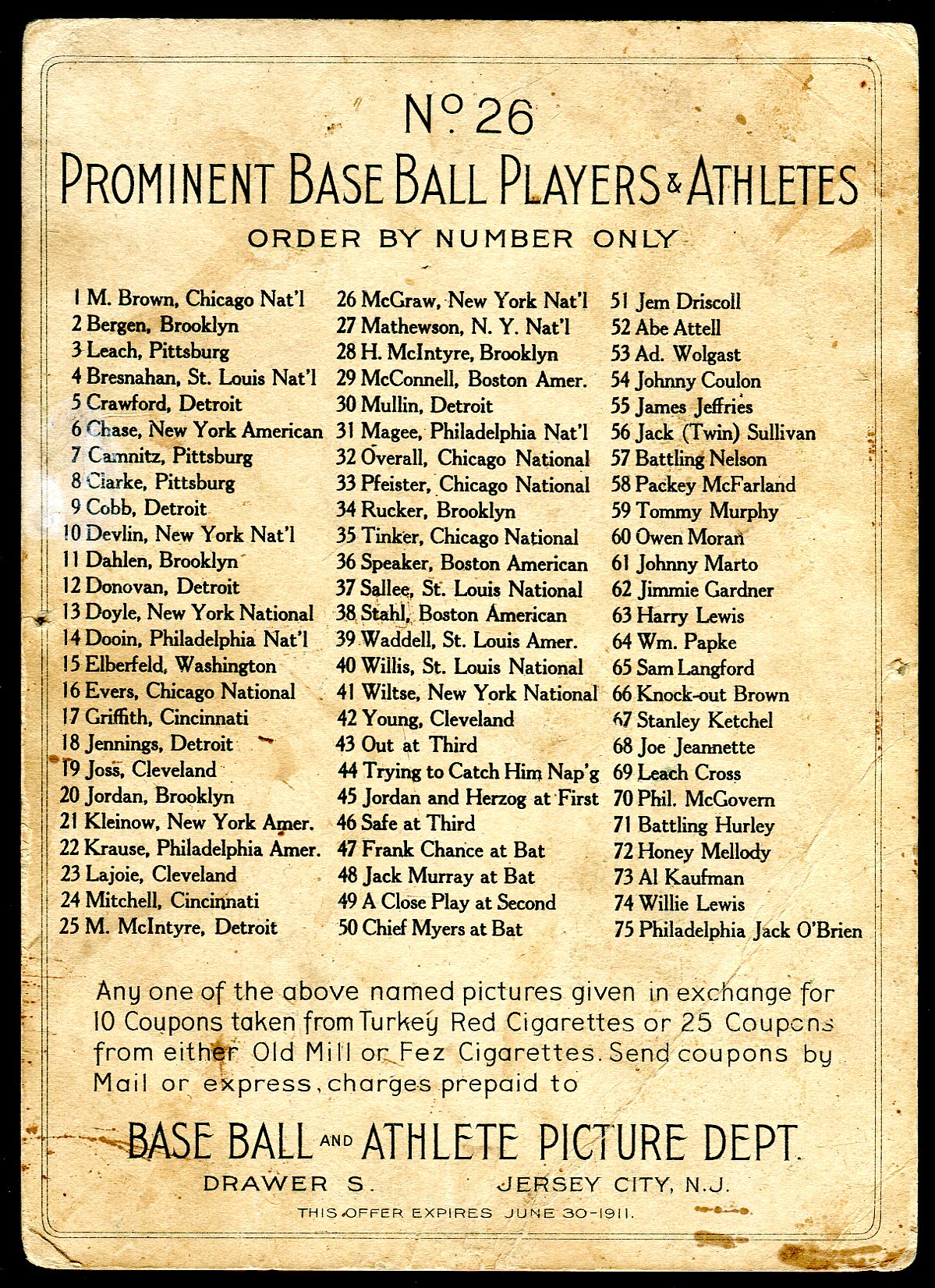 No. 26
PROMINENT BASE BALL PLAYERS & ATHLETES
ORDER BY NUMBER ONLY

1 M. Brown, Chicago Nat'l
2 Bergen, Brooklyn
3 Leach, Pittsburg
4 Bresnahan, St. Louis Nat'l
5 Crawford, Detroit
6 Chase, New York American
7 Camnitz, Pittsburg
8 Clarke, Pittsburg
9 Cobb, Detroit
10 Devlin, New York Nat'l
11 Dahlen, Brooklyn
12 Donovan, Detroit
13 Doyle, New York National
14 Dooin, Philadelphia Nat'l
15 Elberfeld, Washington
16 Evers, Chicago National
17 Griffith, Cincinnati
18 Jennings, Detroit
19 Joss, Cleveland
20 Jordan, Brooklyn
21 Kleinow, New York Amer.
22 Krause, Philadelphia Amer.
23 Lajoie, Cleveland
24 Mitchell, Cincinnati
25 M. McIntyre, Detroit

26 McGraw, New York Nat'l
27 Mathewson, N. Y. Nat'l
28 H. McIntyre, Brooklyn
29 McConnell, Boston Amer.
30 Mullin, Detroit
31 Magee, Philadelphia Nat'l
32 Overall, Chicago National
33 Pfeister, Chicago National
34 Rucker, Brooklyn
35 Tinker, Chicago National
36 Speaker, Boston American
37 Sallee, St. Louis National
38 Stahl, Boston American
39 Waddell, St. Louis Amer.
40 Willis, St. Louis National
41 Wiltse, New York National
42 Young, Cleveland
43 Out at Third
44 Trying to Catch Him Nap'g
45 Jordan and Herzog at First
46 Safe at Third
47 Frank Chance at Bat
48 Jack Murray at Bat
49 A Close Play at Second
50 Chief Myers at Bat

51 Jem Driscoll
52 Abe Attell
53 Ad. Wolgast
54 Johnny Coulon
55 James Jeffries
56 Jack (Twin) Sullivan
57 Battling Nelson
58 Packey McFarland
59 Tommy Murphy
60 Owen Moran
61 Johnny Marto
62 Jimmie Gardner
63 Harry Lewis
64 Wm. Papke
65 Sam Langford
66 Knock-out Brown
67 Stanley Ketchel
68 Joe Jeannette
69 Leach Cross
70 Phil. McGovern
71 Battling Hurley
72 Honey Mellody
73 Al Kaufman
74 Willie Lewis
75 Philadelphia Jack O'Brien

Any one of the above named pictures given in exchange for 10 Coupons taken from Turkey Red Cigarettes or 25 Coupons from either Old Mill or Fez Cigarettes. Send coupons by Mail or express, charges prepaid to

BASE BALL AND ATHLETE PICTURE DEPT.
DRAWER S. JERSEY CITY, N.J.
THIS OFFER EXPIRES JUNE 30-1911.